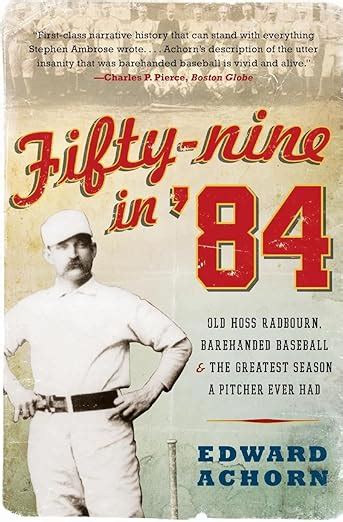 "First-class narrative history that can stand with everything Stephen Ambrose wrote. . . . Achorn's description of the utter insanity that was barehanded baseball is vivid and alive."
—Charles P. Pierce, Boston Globe

Fifty-nine in '84

OLD HOSS RADBOURN, BAREHANDED BASEBALL & THE GREATEST SEASON A PITCHER EVER HAD

EDWARD ACHORN